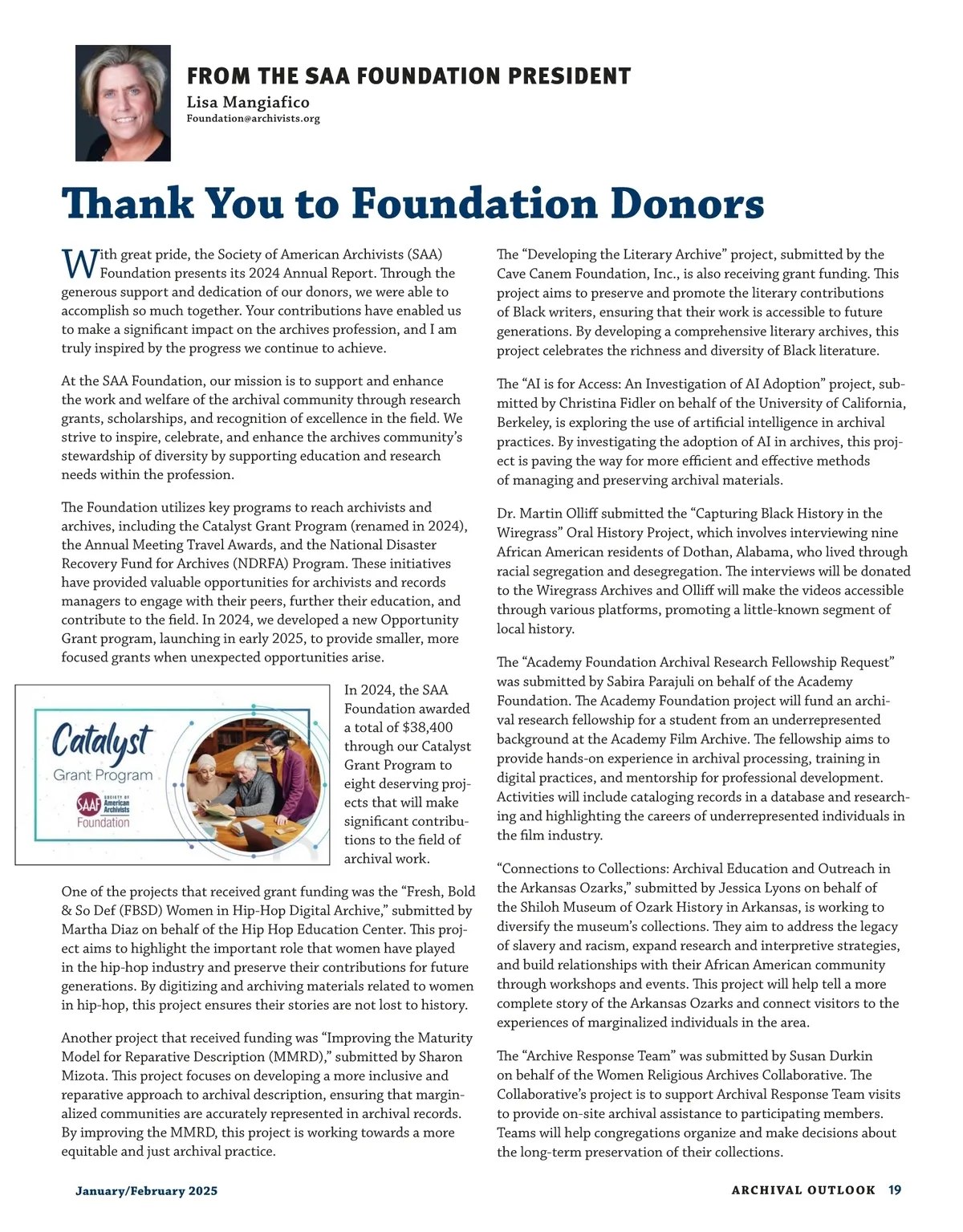 FROM THE SAA FOUNDATION PRESIDENT

Lisa Mangiafico
Foundation@archivists.org

Thank You to Foundation Donors

With great pride, the Society of American Archivists (SAA) Foundation presents its 2024 Annual Report. Through the generous support and dedication of our donors, we were able to accomplish so much together. Your contributions have enabled us to make a significant impact on the archives profession, and I am truly inspired by the progress we continue to achieve.

At the SAA Foundation, our mission is to support and enhance the work and welfare of the archival community through research grants, scholarships, and recognition of excellence in the field. We strive to inspire, celebrate, and enhance the archives community's stewardship of diversity by supporting education and research needs within the profession.

The Foundation utilizes key programs to reach archivists and archives, including the Catalyst Grant Program (renamed in 2024), the Annual Meeting Travel Awards, and the National Disaster Recovery Fund for Archives (NDRFA) Program. These initiatives have provided valuable opportunities for archivists and records managers to engage with their peers, further their education, and contribute to the field. In 2024, we developed a new Opportunity Grant program, launching in early 2025, to provide smaller, more focused grants when unexpected opportunities arise.

Catalyst
Grant Program
SAAF SOCIETY OF American Archivists
Foundation

In 2024, the SAA Foundation awarded a total of $38,400 through our Catalyst Grant Program to eight deserving projects that will make significant contributions to the field of archival work.

One of the projects that received grant funding was the "Fresh, Bold & So Def (FBSD) Women in Hip-Hop Digital Archive," submitted by Martha Diaz on behalf of the Hip Hop Education Center. This project aims to highlight the important role that women have played in the hip-hop industry and preserve their contributions for future generations. By digitizing and archiving materials related to women in hip-hop, this project ensures their stories are not lost to history.

Another project that received funding was "Improving the Maturity Model for Reparative Description (MMRD)," submitted by Sharon Mizota. This project focuses on developing a more inclusive and reparative approach to archival description, ensuring that marginalized communities are accurately represented in archival records. By improving the MMRD, this project is working towards a more equitable and just archival practice.

The "Developing the Literary Archive" project, submitted by the Cave Canem Foundation, Inc., is also receiving grant funding. This project aims to preserve and promote the literary contributions of Black writers, ensuring that their work is accessible to future generations. By developing a comprehensive literary archives, this project celebrates the richness and diversity of Black literature.

The "AI is for Access: An Investigation of AI Adoption" project, submitted by Christina Fidler on behalf of the University of California, Berkeley, is exploring the use of artificial intelligence in archival practices. By investigating the adoption of AI in archives, this project is paving the way for more efficient and effective methods of managing and preserving archival materials.

Dr. Martin Olliff submitted the "Capturing Black History in the Wiregrass" Oral History Project, which involves interviewing nine African American residents of Dothan, Alabama, who lived through racial segregation and desegregation. The interviews will be donated to the Wiregrass Archives and Olliff will make the videos accessible through various platforms, promoting a little-known segment of local history.

The "Academy Foundation Archival Research Fellowship Request" was submitted by Sabira Parajuli on behalf of the Academy Foundation. The Academy Foundation project will fund an archival research fellowship for a student from an underrepresented background at the Academy Film Archive. The fellowship aims to provide hands-on experience in archival processing, training in digital practices, and mentorship for professional development. Activities will include cataloging records in a database and researching and highlighting the careers of underrepresented individuals in the film industry.

"Connections to Collections: Archival Education and Outreach in the Arkansas Ozarks," submitted by Jessica Lyons on behalf of the Shiloh Museum of Ozark History in Arkansas, is working to diversify the museum's collections. They aim to address the legacy of slavery and racism, expand research and interpretive strategies, and build relationships with their African American community through workshops and events. This project will help tell a more complete story of the Arkansas Ozarks and connect visitors to the experiences of marginalized individuals in the area.

The "Archive Response Team" was submitted by Susan Durkin on behalf of the Women Religious Archives Collaborative. The Collaborative's project is to support Archival Response Team visits to provide on-site archival assistance to participating members. Teams will help congregations organize and make decisions about the long-term preservation of their collections.

January/February 2025

ARCHIVAL OUTLOOK 19